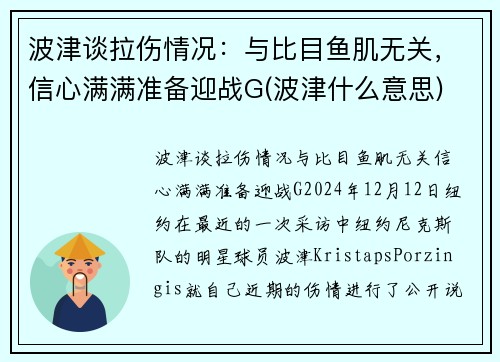 波津谈拉伤情况：与比目鱼肌无关，信心满满准备迎战G(波津什么意思)

波津谈拉伤情况与比目鱼肌无关信心满满准备迎战G2024年12月12日纽约在最近的一次采访中纽约尼克斯队的明星球员波津KristapsPorzingis就自己近期的伤情进行了公开说